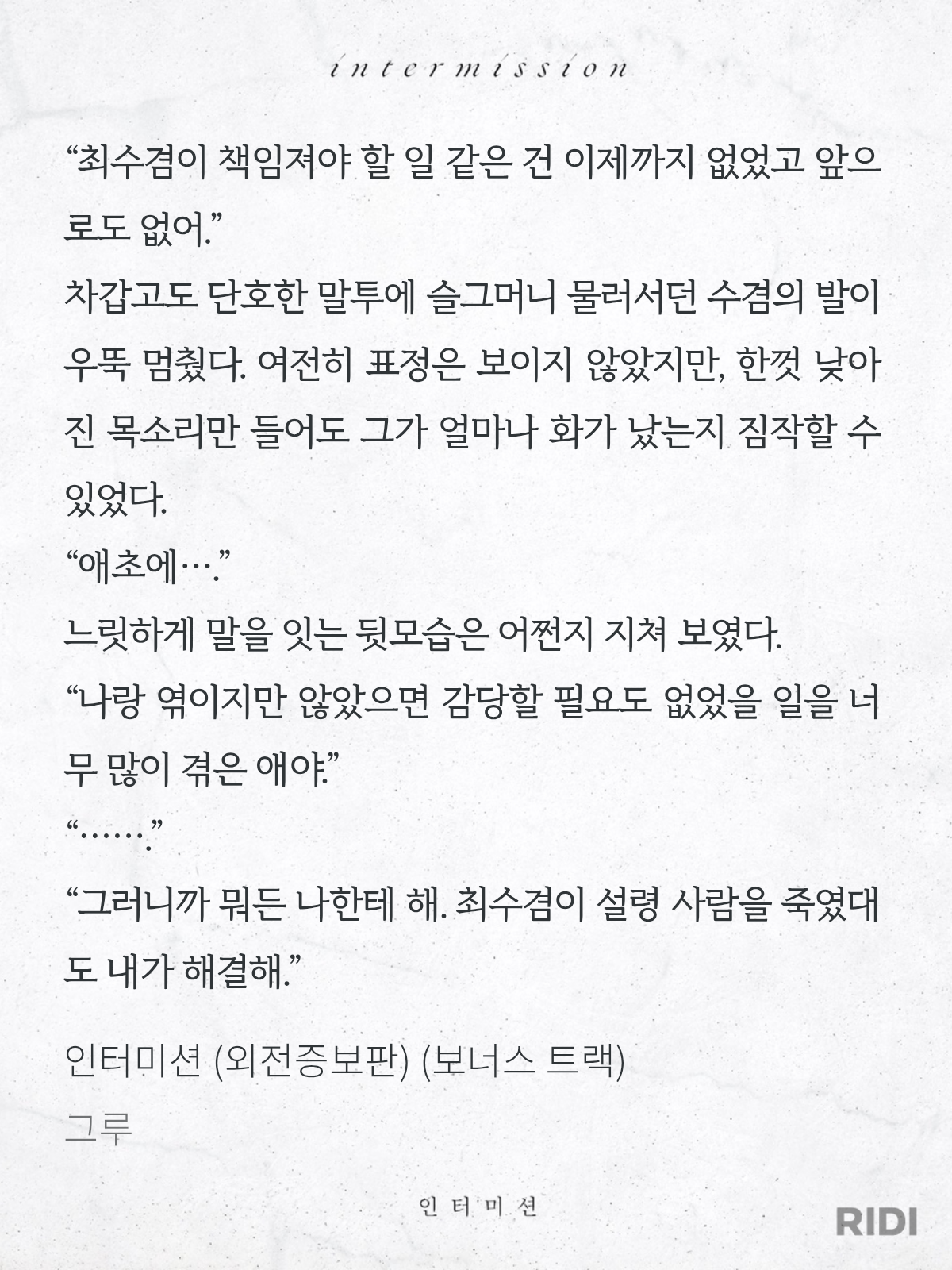 intermission

“최수겸이 책임져야 할 일 같은 건 이제까지 없었고 앞으로도 없어.”

차갑고도 단호한 말투에 슬그머니 물러서던 수겸의 발이 우뚝 멈췄다. 여전히 표정은 보이지 않았지만, 한껏 낮아진 목소리만 들어도 그가 얼마나 화가 났는지 짐작할 수 있었다.

“애초에….”

느릿하게 말을 잇는 뒷모습은 어쩐지 지쳐 보였다.

“나랑 엮이지만 않았으면 감당할 필요도 없었을 일을 너무 많이 겪은 애야.”

“…….”

“그러니까 뭐든 나한테 해. 최수겸이 설령 사람을 죽였대도 내가 해결해.”

인터미션 (외전증보판) (보너스 트랙)

그루

인터미션

RIDI